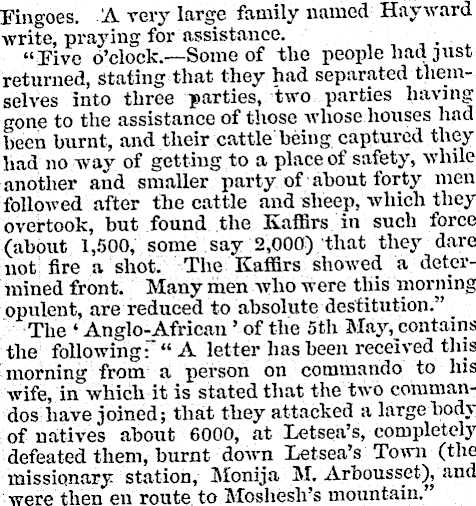 Fingoes. A very large family named Hayward write, praying for assistance.

"Five o'clock.—Some of the people had just returned, stating that they had separated themselves into three parties, two parties having gone to the assistance of those whose houses had been burnt, and their cattle being captured they had no way of getting to a place of safety, while another and smaller party of about forty men followed after the cattle and sheep, which they overtook, but found the Kaffirs in such force (about 1,500, some say 2,000) that they dare not fire a shot. The Kaffirs showed a determined front. Many men who were this morning opulent, are reduced to absolute destitution."

The 'Anglo-African' of the 5th May, contains the following: "A letter has been received this morning from a person on commando to his wife, in which it is stated that the two commandos have joined; that they attacked a large body of natives about 6000, at Letsea's, completely defeated them, burnt down Letsea's Town (the missionary station, Monija M. Arbousset), and were then en route to Moshesh's mountain."